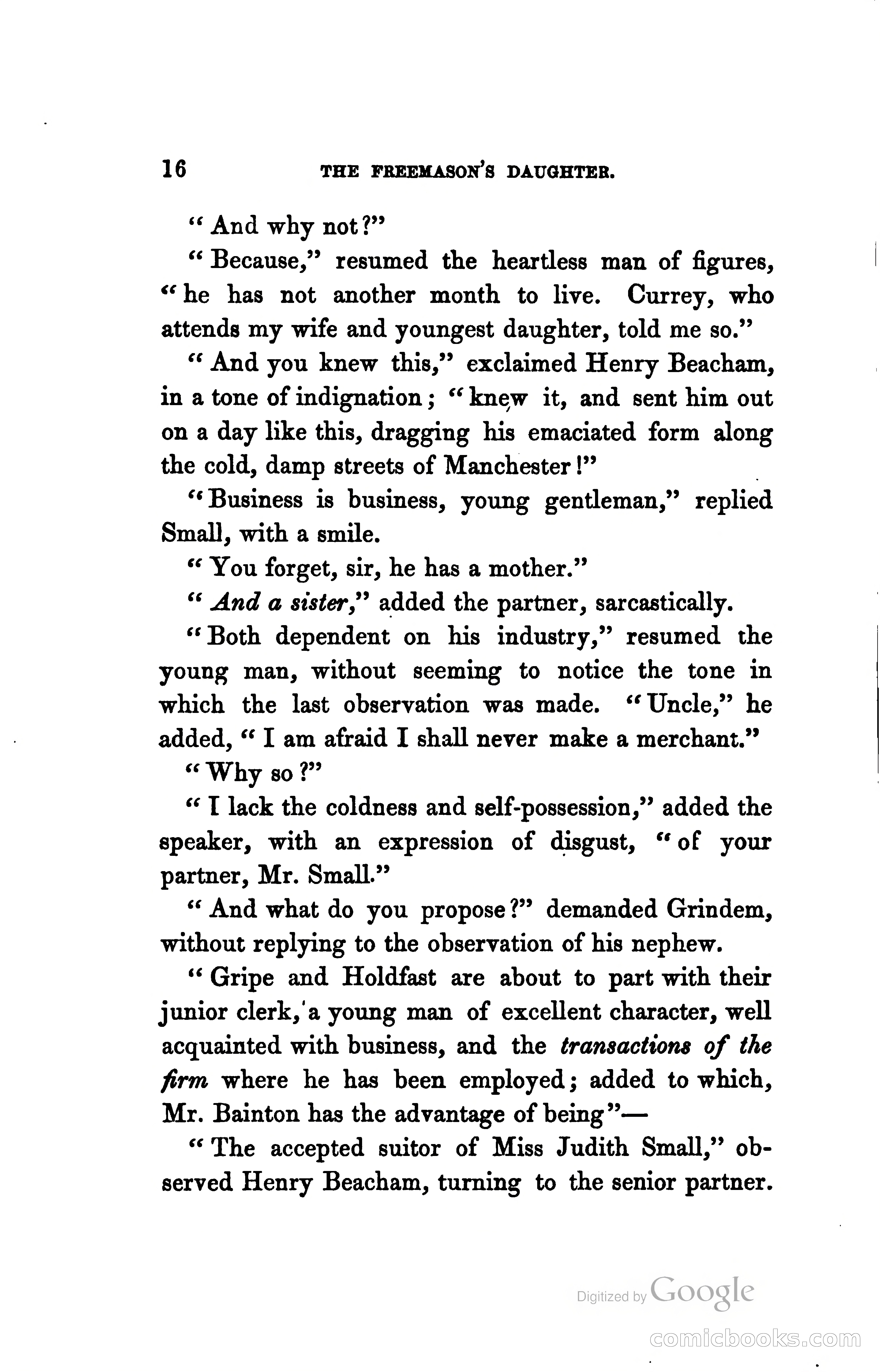 16 THE FREEMASON'S DAUGHTER.

"And why not?"

"Because," resumed the heartless man of figures, "he has not another month to live. Currey, who attends my wife and youngest daughter, told me so."

"And you knew this," exclaimed Henry Beacham, in a tone of indignation; "knew it, and sent him out on a day like this, dragging his emaciated form along the cold, damp streets of Manchester!"

"Business is business, young gentleman," replied Small, with a smile.

"You forget, sir, he has a mother."

"And a sister," added the partner, sarcastically.

"Both dependent on his industry," resumed the young man, without seeming to notice the tone in which the last observation was made. "Uncle," he added, "I am afraid I shall never make a merchant."

"Why so?"

"I lack the coldness and self-possession," added the speaker, with an expression of disgust, "of your partner, Mr. Small."

"And what do you propose?" demanded Grindem, without replying to the observation of his nephew.

"Gripe and Holdfast are about to part with their junior clerk, a young man of excellent character, well acquainted with business, and the transactions of the firm where he has been employed; added to which, Mr. Bainton has the advantage of being"—

"The accepted suitor of Miss Judith Small," observed Henry Beacham, turning to the senior partner.

Digitized by Google

comicbooks.com